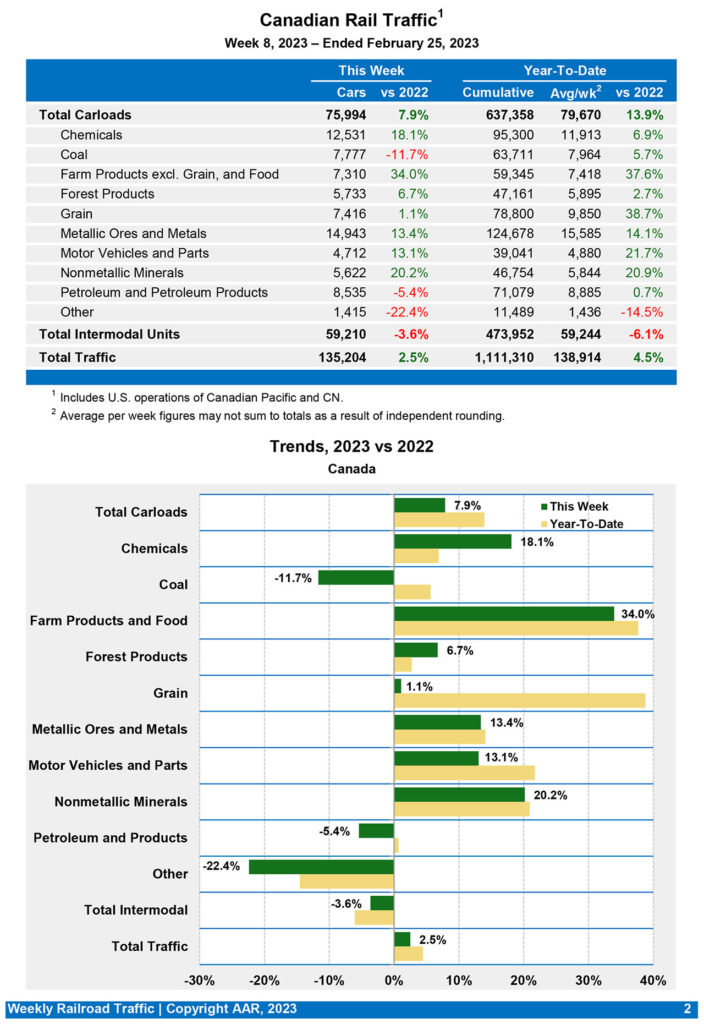 Canadian Rail Traffic$^1$

Week 8, 2023 – Ended February 25, 2023

| | This Week | | Year-To-Date | | |
|---|---|---|---|---|---|
| | Cars | vs 2022 | Cumulative | Avg/wk$^2$ | vs 2022 |
| Total Carloads | 75,994 | 7.9% | 637,358 | 79,670 | 13.9% |
| Chemicals | 12,531 | 18.1% | 95,300 | 11,913 | 6.9% |
| Coal | 7,777 | -11.7% | 63,711 | 7,964 | 5.7% |
| Farm Products excl. Grain, and Food | 7,310 | 34.0% | 59,345 | 7,418 | 37.6% |
| Forest Products | 5,733 | 6.7% | 47,161 | 5,895 | 2.7% |
| Grain | 7,416 | 1.1% | 78,800 | 9,850 | 38.7% |
| Metallic Ores and Metals | 14,943 | 13.4% | 124,678 | 15,585 | 14.1% |
| Motor Vehicles and Parts | 4,712 | 13.1% | 39,041 | 4,880 | 21.7% |
| Nonmetallic Minerals | 5,622 | 20.2% | 46,754 | 5,844 | 20.9% |
| Petroleum and Petroleum Products | 8,535 | -5.4% | 71,079 | 8,885 | 0.7% |
| Other | 1,415 | -22.4% | 11,489 | 1,436 | -14.5% |
| Total Intermodal Units | 59,210 | -3.6% | 473,952 | 59,244 | -6.1% |
| Total Traffic | 135,204 | 2.5% | 1,111,310 | 138,914 | 4.5% |

$^1$ Includes U.S. operations of Canadian Pacific and CN.
$^2$ Average per week figures may not sum to totals as a result of independent rounding.

Trends, 2023 vs 2022

Canada

This Week
Year-To-Date

Total Carloads 7.9%
Chemicals 18.1%
Coal -11.7%
Farm Products and Food 34.0%
Forest Products 6.7%
Grain 1.1%
Metallic Ores and Metals 13.4%
Motor Vehicles and Parts 13.1%
Nonmetallic Minerals 20.2%
Petroleum and Products -5.4%
Other -22.4%
Total Intermodal -3.6%
Total Traffic 2.5%

-30% -20% -10% 0% 10% 20% 30% 40%

Weekly Railroad Traffic | Copyright AAR, 2023 2